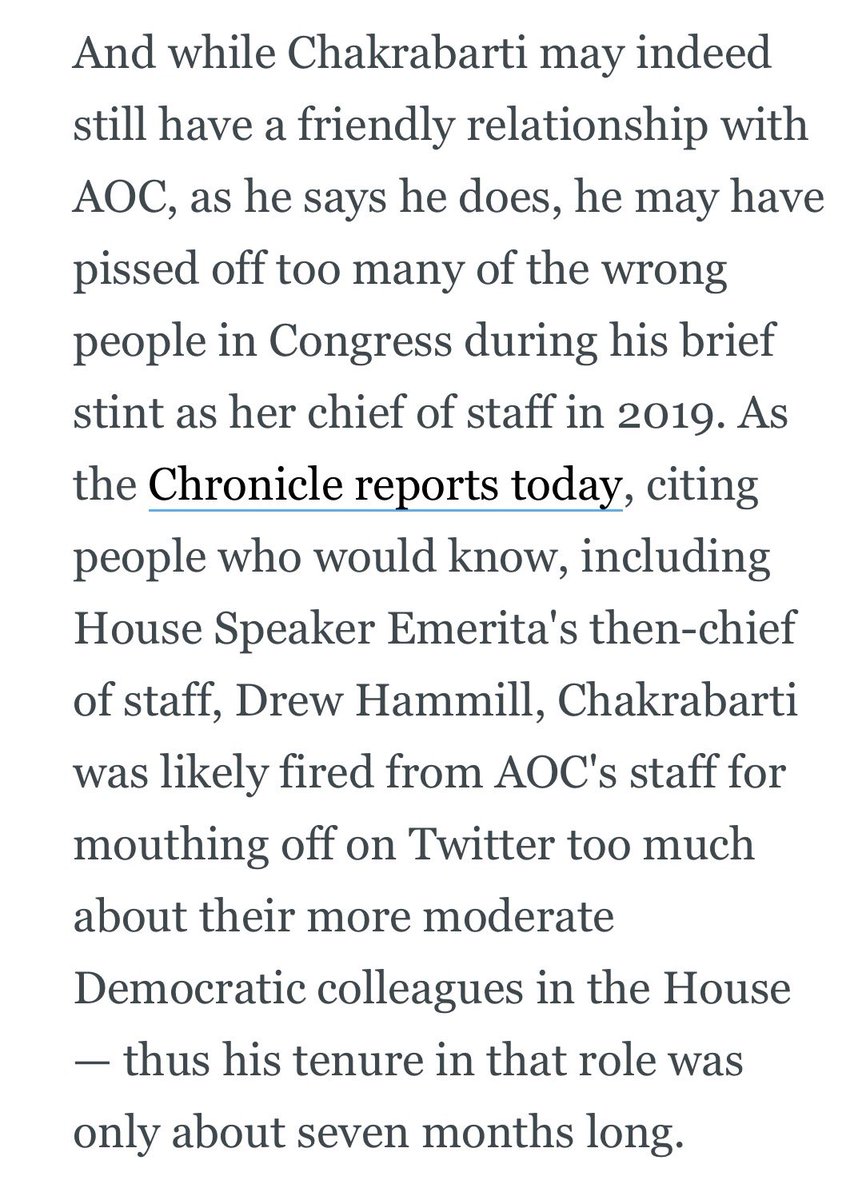 And while Chakrabarti may indeed still have a friendly relationship with AOC, as he says he does, he may have pissed off too many of the wrong people in Congress during his brief stint as her chief of staff in 2019. As the Chronicle reports today, citing people who would know, including House Speaker Emerita's then-chief of staff, Drew Hammill, Chakrabarti was likely fired from AOC's staff for mouthing off on Twitter too much about their more moderate Democratic colleagues in the House — thus his tenure in that role was only about seven months long.